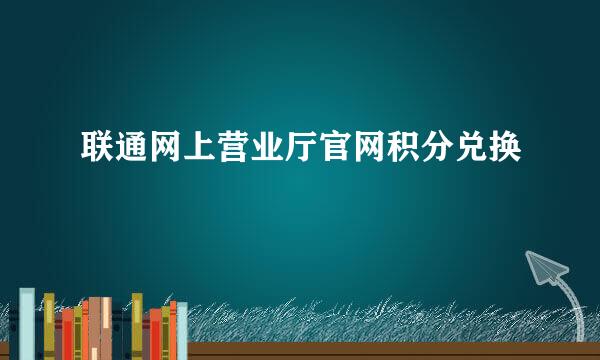 联通网上营业厅官网积分兑换